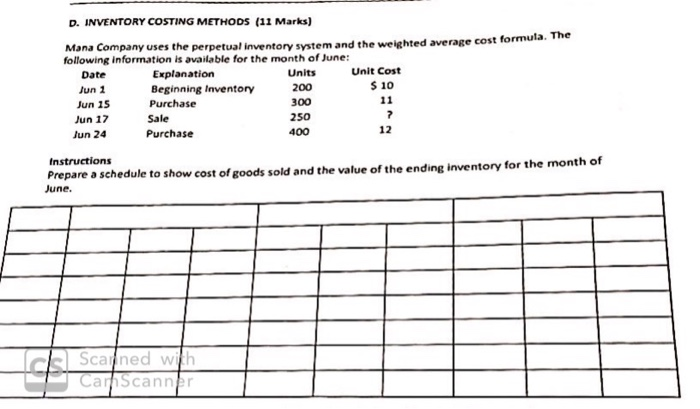 D. INVENTORY COSTING METHODS (11 Marks)

Mana Company uses the perpetual inventory system and the weighted average cost formula. The following information is available for the month of June:

| Date | Explanation | Units | Unit Cost |
|---|---|---|---|
| Jun 1 | Beginning Inventory | 200 | $ 10 |
| Jun 15 | Purchase | 300 | 11 |
| Jun 17 | Sale | 250 | ? |
| Jun 24 | Purchase | 400 | 12 |

Instructions
Prepare a schedule to show cost of goods sold and the value of the ending inventory for the month of June.

CS Scanned with CamScanner